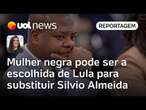 uol news

REPORTAGEM

Mulher negra pode ser a escolhida de Lula para substituir Silvio Almeida